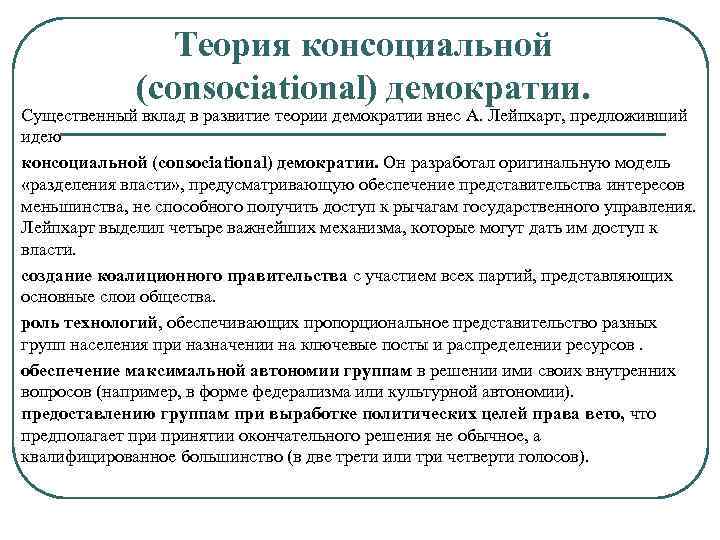 Теория консоциальной (consociational) демократии.

Существенный вклад в развитие теории демократии внес А. Лейпхарт, предложивший идею

консоциальной (consociational) демократии. Он разработал оригинальную модель «разделения власти», предусматривающую обеспечение представительства интересов меньшинства, не способного получить доступ к рычагам государственного управления. Лейпхарт выделил четыре важнейших механизма, которые могут дать им доступ к власти.

создание коалиционного правительства с участием всех партий, представляющих основные слои общества.

роль технологий, обеспечивающих пропорциональное представительство разных групп населения при назначении на ключевые посты и распределении ресурсов .

обеспечение максимальной автономии группам в решении ими своих внутренних вопросов (например, в форме федерализма или культурной автономии).

предоставлению группам при выработке политических целей права вето, что предполагает при принятии окончательного решения не обычное, а квалифицированное большинство (в две трети или три четверти голосов).